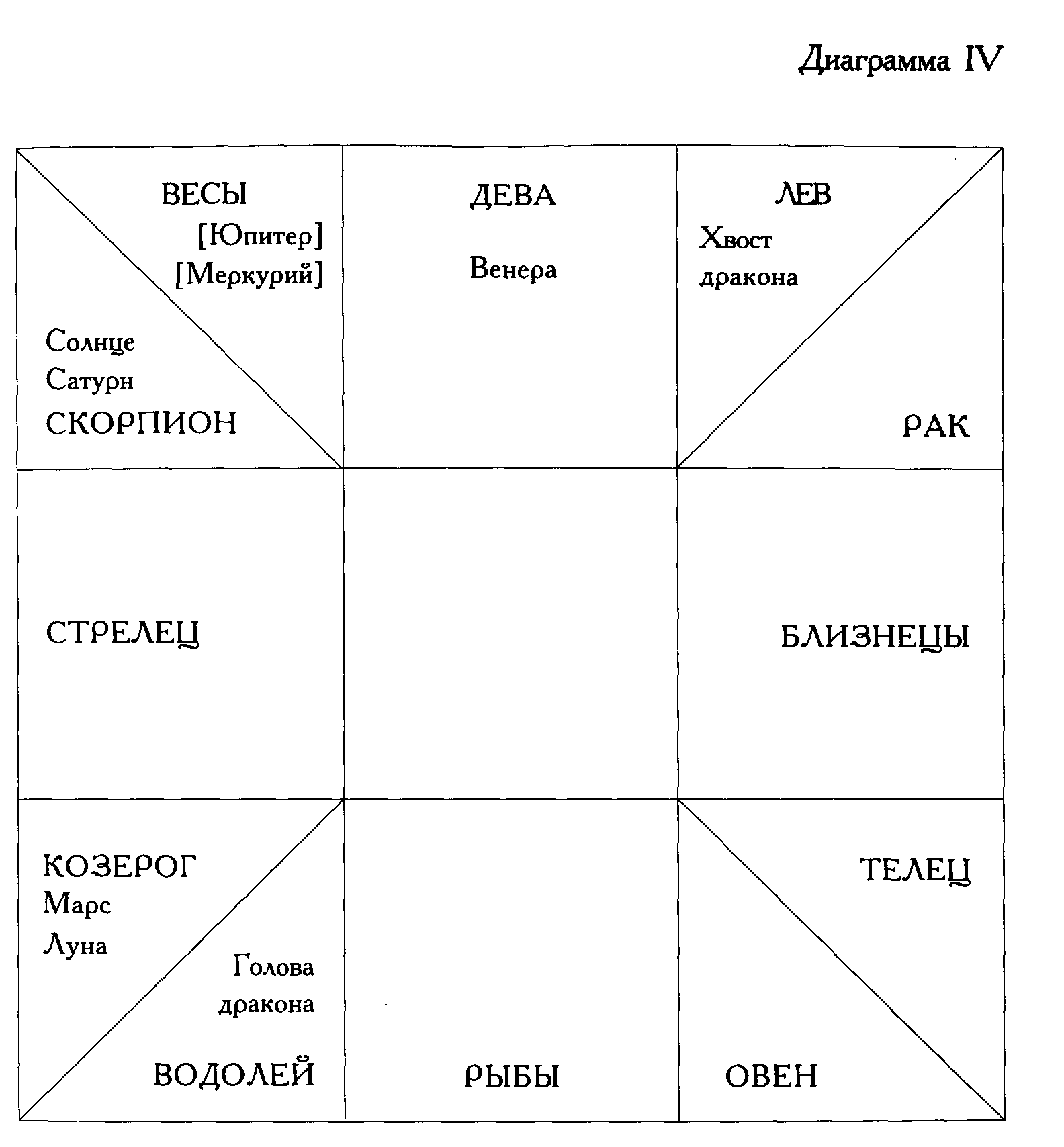 Диаграмма IV

ВЕСЫ
[Юпитер]
[Меркурий]

Солнце
Сатурн
СКОРПИОН

ДЕВА
Венера

ЛЕВ
Хвост
дракона

РАК

СТРЕЛЕЦ

БЛИЗНЕЦЫ

КОЗЕРОГ
Марс
Луна

Голова
дракона

ВОДОЛЕЙ

РЫБЫ

ТЕЛЕЦ

ОВЕН